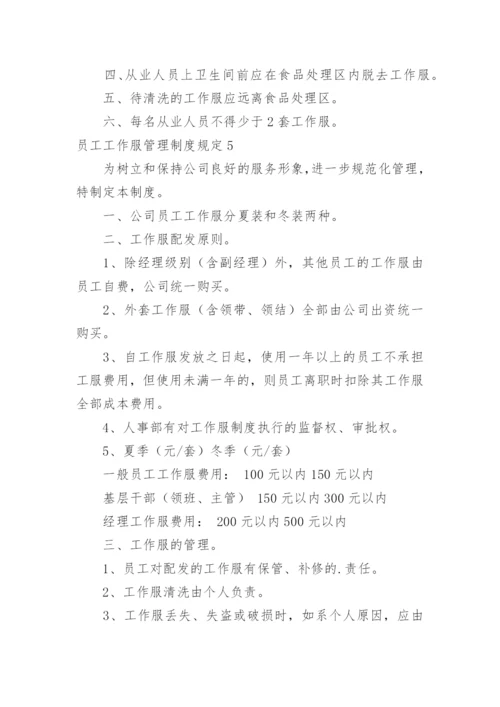 四、从业人员上卫生间前应在食品处理区内脱去工作服。

五、待清洗的工作服应远离食品处理区。

六、每名从业人员不得少于2套工作服。

员工工作服管理制度规定5

为树立和保持公司良好的服务形象，进一步规范化管理，特制定本制度。

一、公司员工工作服分夏装和冬装两种。

二、工作服配发原则。

1、除经理级别（含副经理）外，其他员工的工作服由员工自费，公司统一购买。

2、外套工作服（含领带、领结）全部由公司出资统一购买。

3、自工作服发放之日起，使用一年以上的员工不承担工服费用，但使用未满一年的，则员工离职时扣除其工作服全部成本费用。

4、人事部有对工作服制度执行的监督权、审批权。

5、夏季（元/套）冬季（元/套）

一般员工工作服费用： 100元以内150元以内

基层干部（领班、主管） 150元以内300元以内

经理工作服费用： 200元以内500元以内

三、工作服的管理。

1、员工对配发的工作服有保管、补修的.责任。

2、工作服清洗由个人负责。

3、工作服丢失、失盗或破损时，如系个人原因，应由